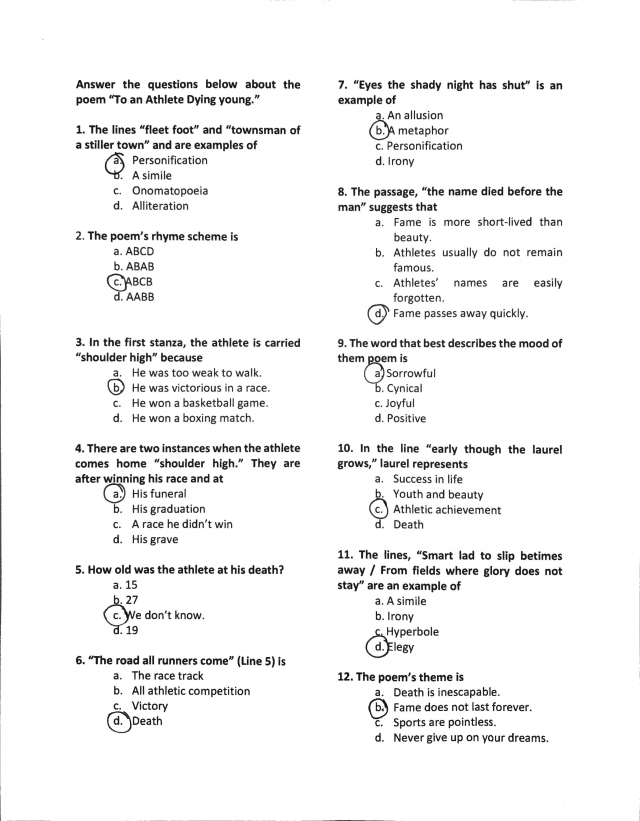 Answer the questions below about the poem "To an Athlete Dying young."

1. The lines "fleet foot" and "townsman of a stiller town" and are examples of
a. Personification
b. A simile
c. Onomatopoeia
d. Alliteration

2. The poem's rhyme scheme is
a. ABCD
b. ABAB
c. ABCB
d. AABB

3. In the first stanza, the athlete is carried "shoulder high" because
a. He was too weak to walk.
b. He was victorious in a race.
c. He won a basketball game.
d. He won a boxing match.

4. There are two instances when the athlete comes home "shoulder high." They are after winning his race and at
a. His funeral
b. His graduation
c. A race he didn't win
d. His grave

5. How old was the athlete at his death?
a. 15
b. 27
c. We don't know.
d. 19

6. "The road all runners come" (Line 5) is
a. The race track
b. All athletic competition
c. Victory
d. Death

7. "Eyes the shady night has shut" is an example of
a. An allusion
b. A metaphor
c. Personification
d. Irony

8. The passage, "the name died before the man" suggests that
a. Fame is more short-lived than beauty.
b. Athletes usually do not remain famous.
c. Athletes' names are easily forgotten.
d. Fame passes away quickly.

9. The word that best describes the mood of them poem is
a. Sorrowful
b. Cynical
c. Joyful
d. Positive

10. In the line "early though the laurel grows," laurel represents
a. Success in life
b. Youth and beauty
c. Athletic achievement
d. Death

11. The lines, "Smart lad to slip betimes away / From fields where glory does not stay" are an example of
a. A simile
b. Irony
c. Hyperbole
d. Elegy

12. The poem's theme is
a. Death is inescapable.
b. Fame does not last forever.
c. Sports are pointless.
d. Never give up on your dreams.